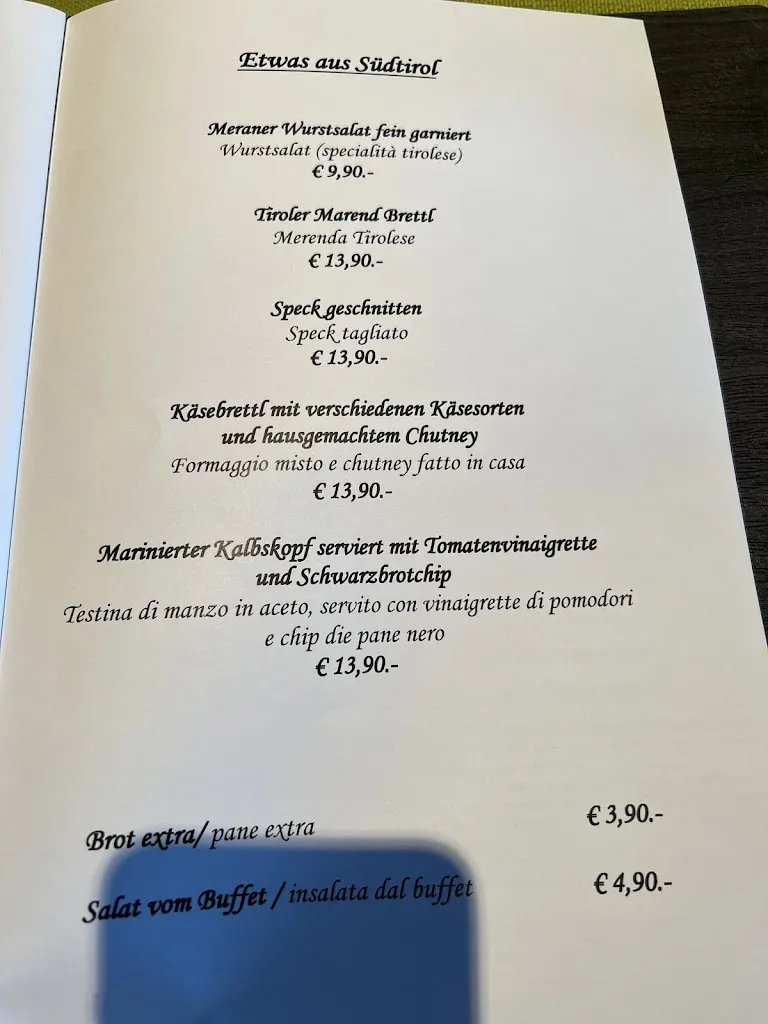 Etwas aus Südtirol

Meraner Wurstsalat fein garniert
Wurstsalat (specialità tirolese)
€ 9,90.-

Tiroler Marend Brettl
Merenda Tirolese
€ 13,90.-

Speck geschnitten
Speck tagliato
€ 13,90.-

Käsebrettl mit verschiedenen Käsesorten und hausgemachtem Chutney
Formaggio misto e chutney fatto in casa
€ 13,90.-

Marinierter Kalbskopf serviert mit Tomatenvinaigrette und Schwarzbrotchip
Testina di manzo in aceto, servito con vinaigrette di pomodori e chip die pane nero
€ 13,90.-

Brot extra/ pane extra € 3,90.-

Salat vom Buffet / insalata dal buffet € 4,90.-